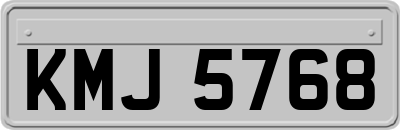 KMJ 5768